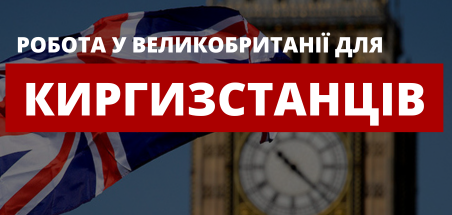 РОБОТА У ВЕЛИКОБРИТАНІЇ ДЛЯ
КИРГИЗСТАНЦІВ